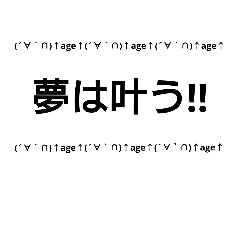 (´∀｀∩)↑age↑(´∀｀∩)↑age↑(´∀｀∩)↑age↑

夢は叶う!!

(´∀｀∩)↑age↑(´∀｀∩)↑age↑(´∀｀∩)↑age↑